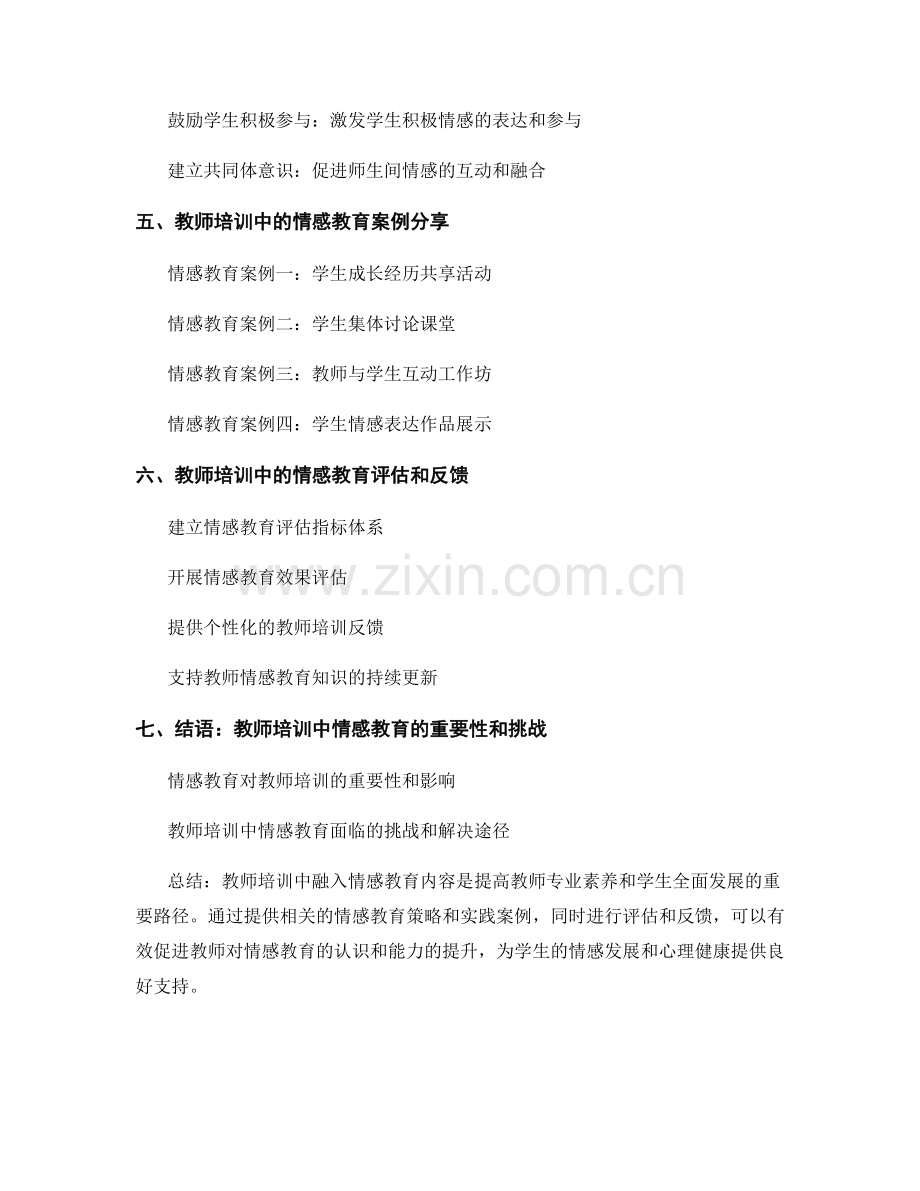 鼓励学生积极参与：激发学生积极情感的表达和参与

建立共同体意识：促进师生间情感的互动和融合

五、教师培训中的情感教育案例分享

情感教育案例一：学生成长经历共享活动

情感教育案例二：学生集体讨论课堂

情感教育案例三：教师与学生互动工作坊

情感教育案例四：学生情感表达作品展示

六、教师培训中的情感教育评估和反馈

建立情感教育评估指标体系

开展情感教育效果评估

提供个性化的教师培训反馈

支持教师情感教育知识的持续更新

七、结语：教师培训中情感教育的重要性和挑战

情感教育对教师培训的重要性和影响

教师培训中情感教育面临的挑战和解决途径

总结：教师培训中融入情感教育内容是提高教师专业素养和学生全面发展的重要路径。通过提供相关的情感教育策略和实践案例，同时进行评估和反馈，可以有效促进教师对情感教育的认识和能力的提升，为学生的情感发展和心理健康提供良好支持。

www.zixin.com.cn